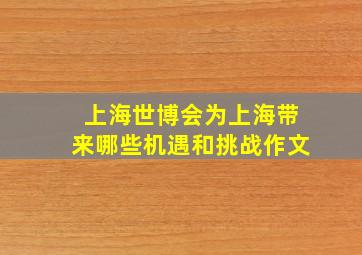 上海世博会为上海带来哪些机遇和挑战作文